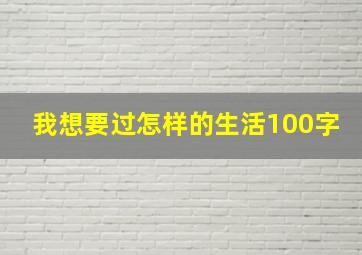 我想要过怎样的生活100字